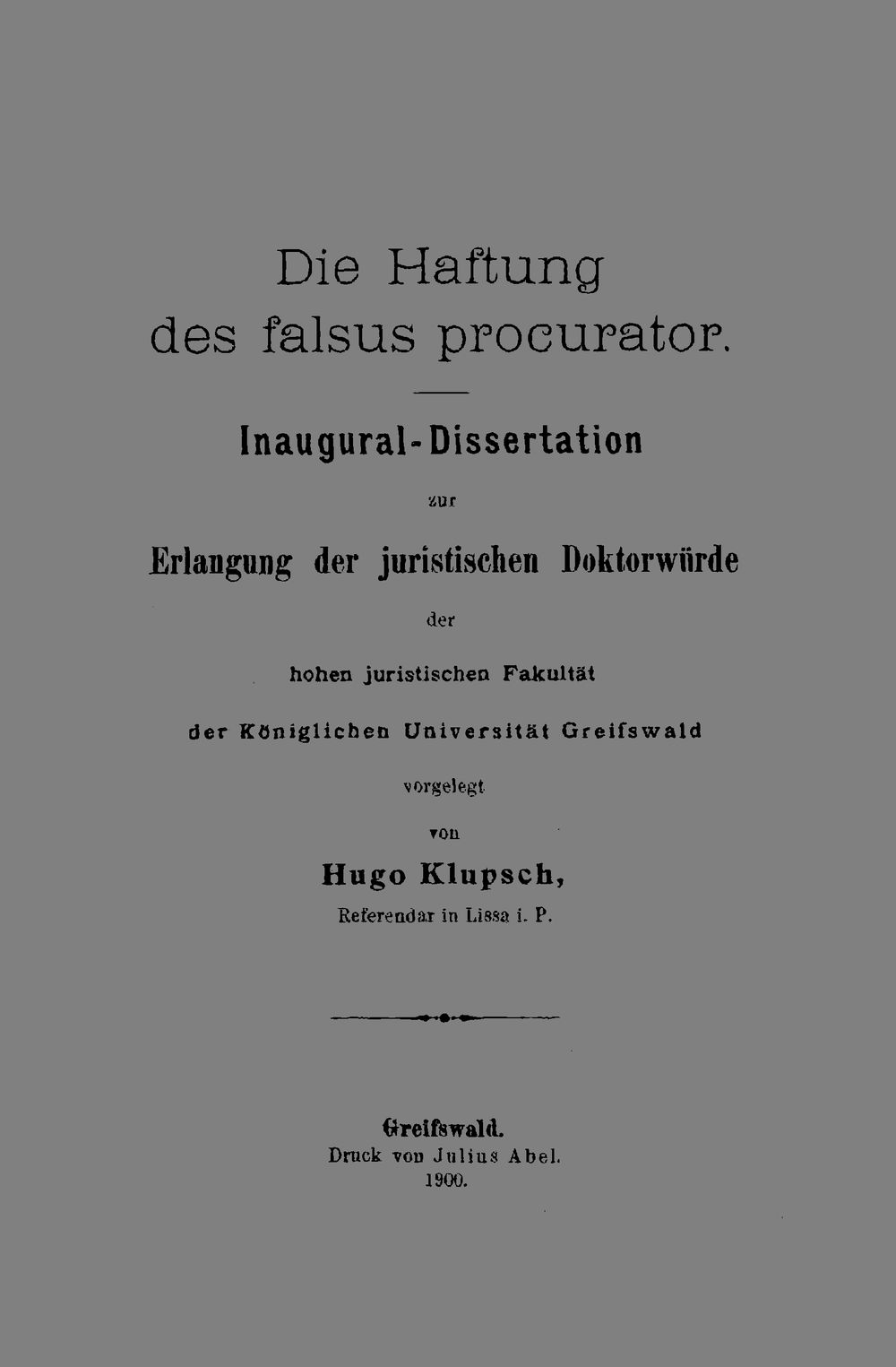 Die Haftung des falsus procurator.

Inaugural-Dissertation

zur

Erlangung der juristischen Doktorwürde

der

hohen juristischen Fakultät

der Königlichen Universität Greifswald

vorgelegt

von

Hugo Klupsch,

Referendar in Lissa i. P.

Greifswald.
Druck von Julius Abel.
1900.